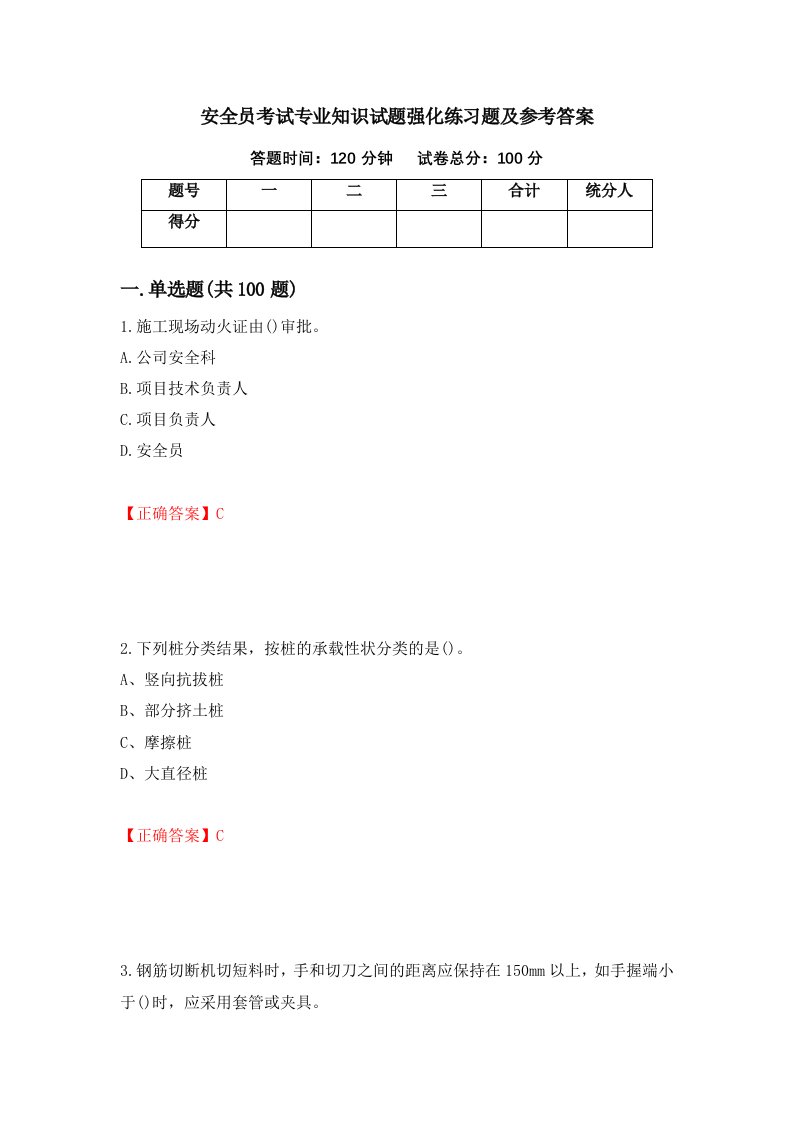 安全员考试专业知识试题强化练习题及参考答案

答题时间：120 分钟　试卷总分：100 分

| 题号 | 一 | 二 | 三 | 合计 | 统分人 |
|---|---|---|---|---|---|
| 得分 | | | | | |

一.单选题(共 100 题)

1.施工现场动火证由()审批。

A.公司安全科

B.项目技术负责人

C.项目负责人

D.安全员

【正确答案】C

2.下列桩分类结果，按桩的承载性状分类的是()。

A、竖向抗拔桩

B、部分挤土桩

C、摩擦桩

D、大直径桩

【正确答案】C

3.钢筋切断机切短料时，手和切刀之间的距离应保持在 150mm 以上，如手握端小于()时，应采用套管或夹具。